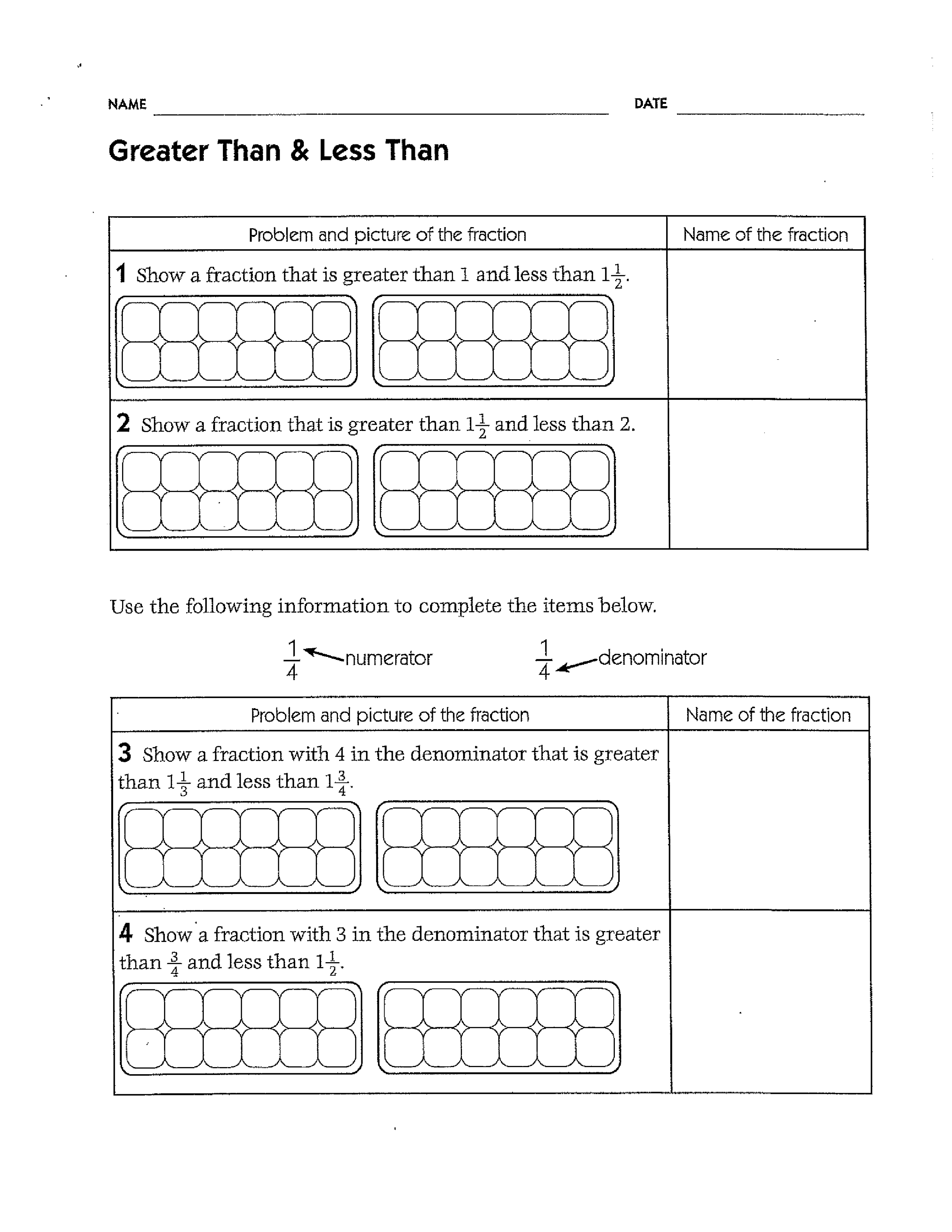 NAME ____ DATE ____

Greater Than & Less Than

| Problem and picture of the fraction | Name of the fraction |
|---|---|
| 1 Show a fraction that is greater than 1 and less than $1\frac{1}{2}$. | |
| 2 Show a fraction that is greater than $1\frac{1}{2}$ and less than 2. | |

Use the following information to complete the items below.

$\frac{1}{4}$ numerator $\frac{1}{4}$ denominator

| Problem and picture of the fraction | Name of the fraction |
|---|---|
| 3 Show a fraction with 4 in the denominator that is greater than $1\frac{1}{3}$ and less than $1\frac{3}{4}$. | |
| 4 Show a fraction with 3 in the denominator that is greater than $\frac{3}{4}$ and less than $1\frac{1}{2}$. | |